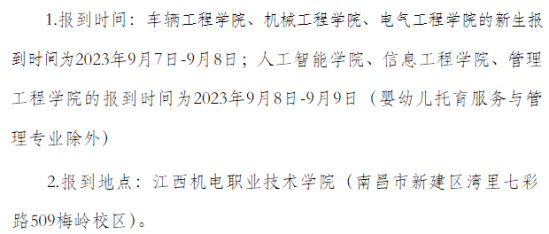 1.报到时间：车辆工程学院、机械工程学院、电气工程学院的新生报到时间为2023年9月7日-9月8日；人工智能学院、信息工程学院、管理工程学院的报到时间为2023年9月8日-9月9日（婴幼儿托育服务与管理专业除外）

2.报到地点：江西机电职业技术学院（南昌市新建区湾里七彩路509梅岭校区）。